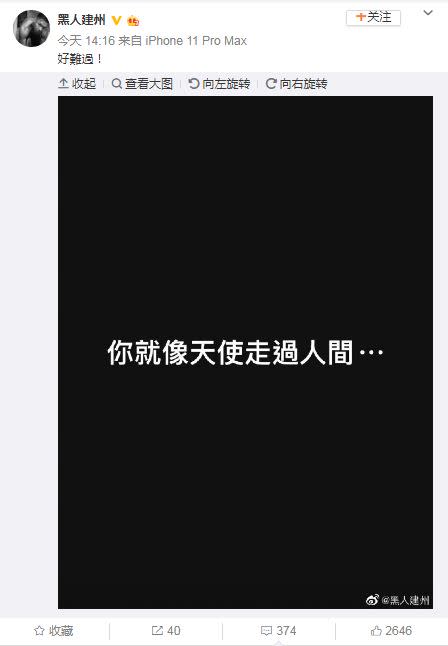 黑人建州

+关注

今天 14:16 来自 iPhone 11 Pro Max

好難過！

收起 | 查看大图 | 向左旋转 | 向右旋转

你就像天使走過人間…

@黑人建州

收藏 | 40 | 374 | 2646